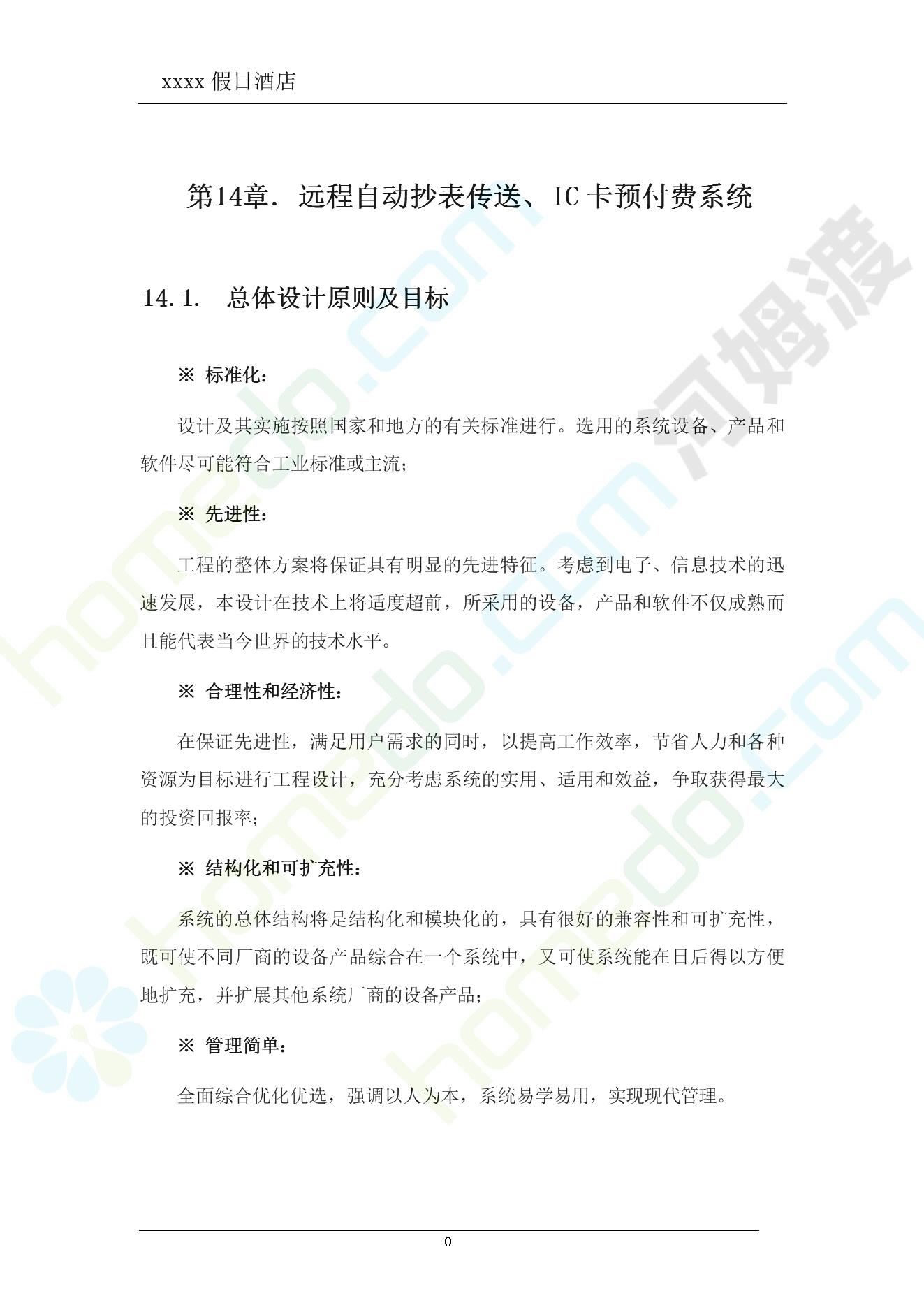 xxxx假日酒店

第14章. 远程自动抄表传送、IC卡预付费系统

14.1. 总体设计原则及目标

※ 标准化:

设计及其实施按照国家和地方的有关标准进行。选用的系统设备、产品和软件尽可能符合工业标准或主流;

※ 先进性:

工程的整体方案将保证具有明显的先进特征。考虑到电子、信息技术的迅速发展,本设计在技术上将适度超前,所采用的设备,产品和软件不仅成熟而且能代表当今世界的技术水平。

※ 合理性和经济性:

在保证先进性,满足用户需求的同时,以提高工作效率,节省人力和各种资源为目标进行工程设计,充分考虑系统的实用、适用和效益,争取获得最大的投资回报率;

※ 结构化和可扩充性:

系统的总体结构将是结构化和模块化的,具有很好的兼容性和可扩充性,既可使不同厂商的设备产品综合在一个系统中,又可使系统能在日后得以方便地扩充,并扩展其他系统厂商的设备产品;

※ 管理简单:

全面综合优化优选,强调以人为本,系统易学易用,实现现代管理。

0

homedo.com 河姆渡